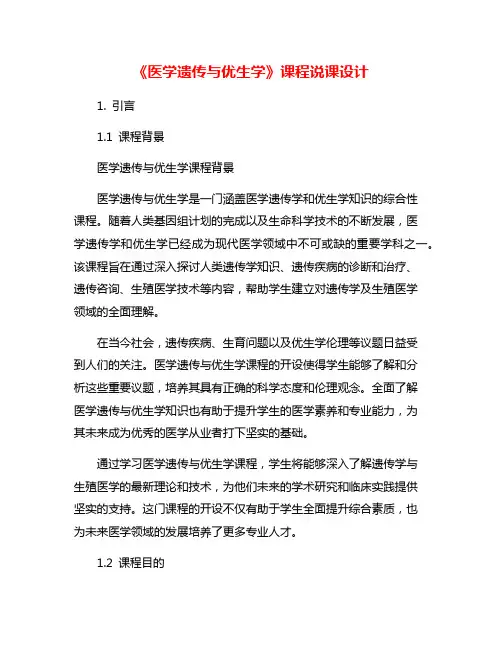 《医学遗传与优生学》课程说课设计

1. 引言

1.1 课程背景

医学遗传与优生学课程背景

医学遗传与优生学是一门涵盖医学遗传学和优生学知识的综合性课程。随着人类基因组计划的完成以及生命科学技术的不断发展，医学遗传学和优生学已经成为现代医学领域中不可或缺的重要学科之一。该课程旨在通过深入探讨人类遗传学知识、遗传疾病的诊断和治疗、遗传咨询、生殖医学技术等内容，帮助学生建立对遗传学及生殖医学领域的全面理解。

在当今社会，遗传疾病、生育问题以及优生学伦理等议题日益受到人们的关注。医学遗传与优生学课程的开设使得学生能够了解和分析这些重要议题，培养其具有正确的科学态度和伦理观念。全面了解医学遗传与优生学知识也有助于提升学生的医学素养和专业能力，为其未来成为优秀的医学从业者打下坚实的基础。

通过学习医学遗传与优生学课程，学生将能够深入了解遗传学与生殖医学的最新理论和技术，为他们未来的学术研究和临床实践提供坚实的支持。这门课程的开设不仅有助于学生全面提升综合素质，也为未来医学领域的发展培养了更多专业人才。

1.2 课程目的